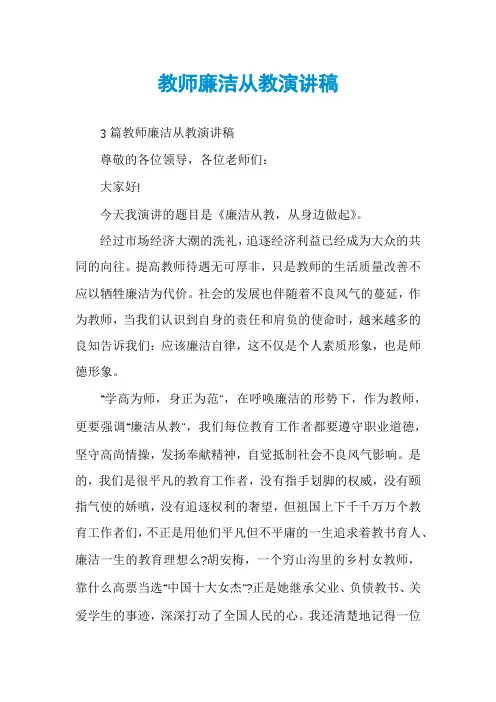 教师廉洁从教演讲稿

3篇教师廉洁从教演讲稿

尊敬的各位领导，各位老师们：

大家好!

今天我演讲的题目是《廉洁从教，从身边做起》。

经过市场经济大潮的洗礼，追逐经济利益已经成为大众的共同的向往。提高教师待遇无可厚非，只是教师的生活质量改善不应以牺牲廉洁为代价。社会的发展也伴随着不良风气的蔓延，作为教师，当我们认识到自身的责任和肩负的使命时，越来越多的良知告诉我们：应该廉洁自律，这不仅是个人素质形象，也是师德形象。

"学高为师，身正为范"，在呼唤廉洁的形势下，作为教师，更要强调"廉洁从教"，我们每位教育工作者都要遵守职业道德，坚守高尚情操，发扬奉献精神，自觉抵制社会不良风气影响。是的，我们是很平凡的教育工作者，没有指手划脚的权威，没有颐指气使的娇嗔，没有追逐权利的奢望，但祖国上下千千万万个教育工作者们，不正是用他们平凡但不平庸的一生追求着教书育人、廉洁一生的教育理想么?胡安梅，一个穷山沟里的乡村女教师，靠什么高票当选"中国十大女杰"?正是她继承父业、负债教书、关爱学生的事迹，深深打动了全国人民的心。我还清楚地记得一位